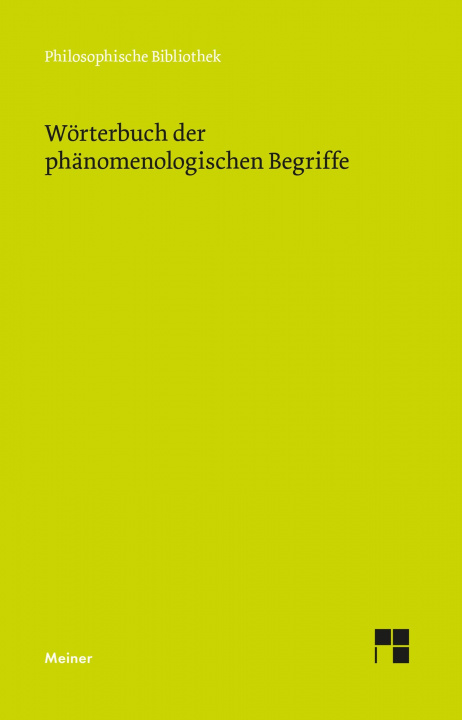 Philosophische Bibliothek

Wörterbuch der phänomenologischen Begriffe

Meiner